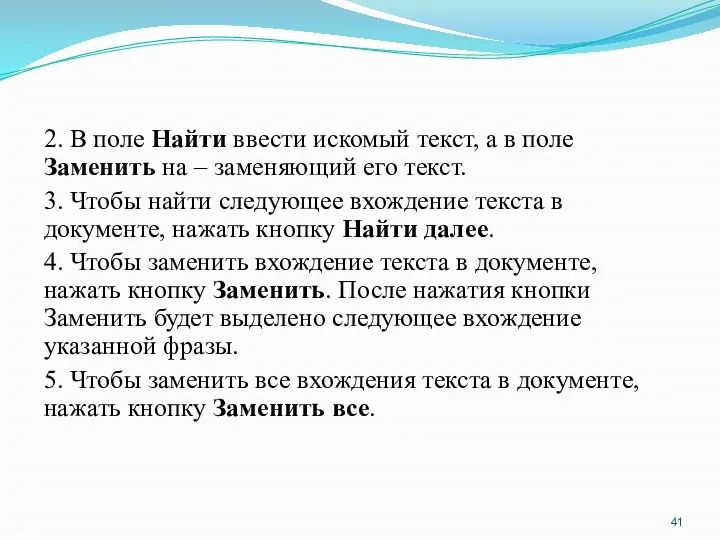 2. В поле Найти ввести искомый текст, а в поле Заменить на – заменяющий его текст.

3. Чтобы найти следующее вхождение текста в документе, нажать кнопку Найти далее.

4. Чтобы заменить вхождение текста в документе, нажать кнопку Заменить. После нажатия кнопки Заменить будет выделено следующее вхождение указанной фразы.

5. Чтобы заменить все вхождения текста в документе, нажать кнопку Заменить все.

41